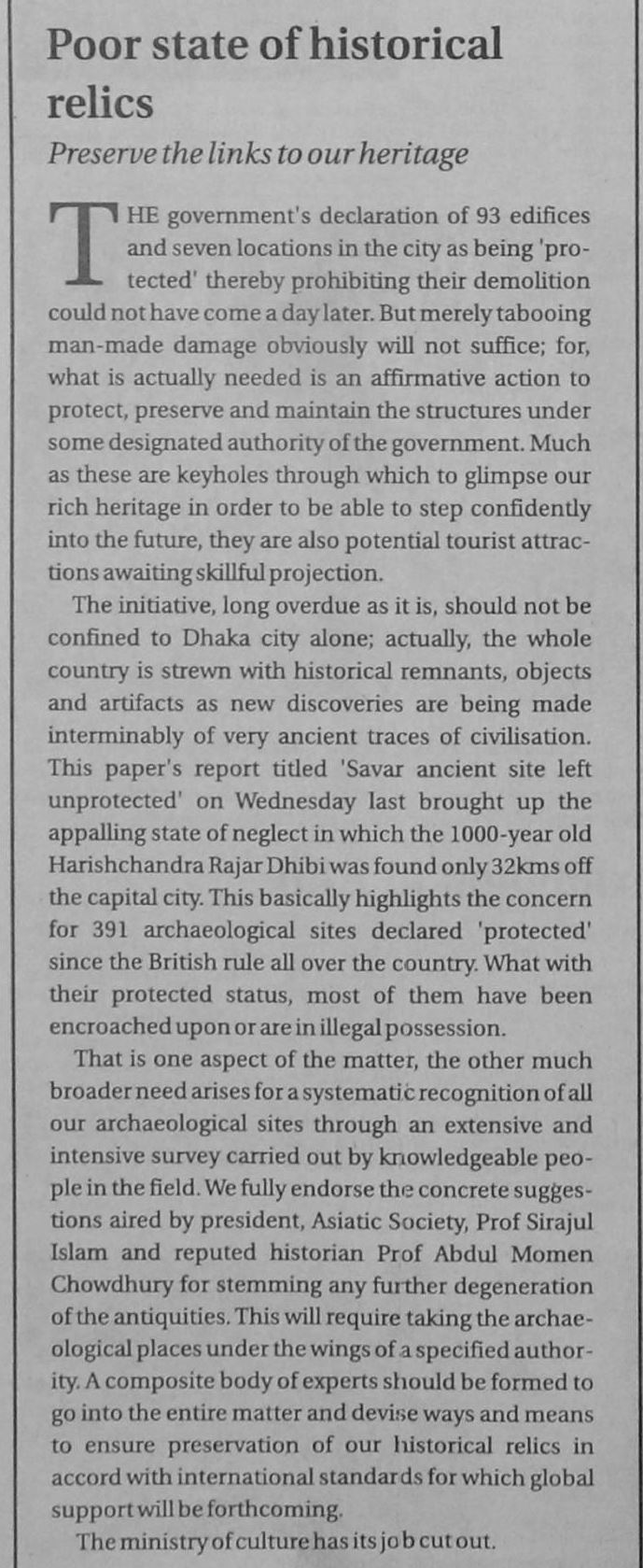 Poor state of historical relics

Preserve the links to our heritage

THE government's declaration of 93 edifices and seven locations in the city as being 'protected' thereby prohibiting their demolition could not have come a day later. But merely tabooing man-made damage obviously will not suffice; for, what is actually needed is an affirmative action to protect, preserve and maintain the structures under some designated authority of the government. Much as these are keyholes through which to glimpse our rich heritage in order to be able to step confidently into the future, they are also potential tourist attractions awaiting skillful projection.

The initiative, long overdue as it is, should not be confined to Dhaka city alone; actually, the whole country is strewn with historical remnants, objects and artifacts as new discoveries are being made interminably of very ancient traces of civilisation. This paper's report titled 'Savar ancient site left unprotected' on Wednesday last brought up the appalling state of neglect in which the 1000-year old Harishchandra Rajar Dhibi was found only 32kms off the capital city. This basically highlights the concern for 391 archaeological sites declared 'protected' since the British rule all over the country. What with their protected status, most of them have been encroached upon or are in illegal possession.

That is one aspect of the matter, the other much broader need arises for a systematic recognition of all our archaeological sites through an extensive and intensive survey carried out by knowledgeable people in the field. We fully endorse the concrete suggestions aired by president, Asiatic Society, Prof Sirajul Islam and reputed historian Prof Abdul Momen Chowdhury for stemming any further degeneration of the antiquities. This will require taking the archaeological places under the wings of a specified authority. A composite body of experts should be formed to go into the entire matter and devise ways and means to ensure preservation of our historical relics in accord with international standards for which global support will be forthcoming.

The ministry of culture has its job cut out.